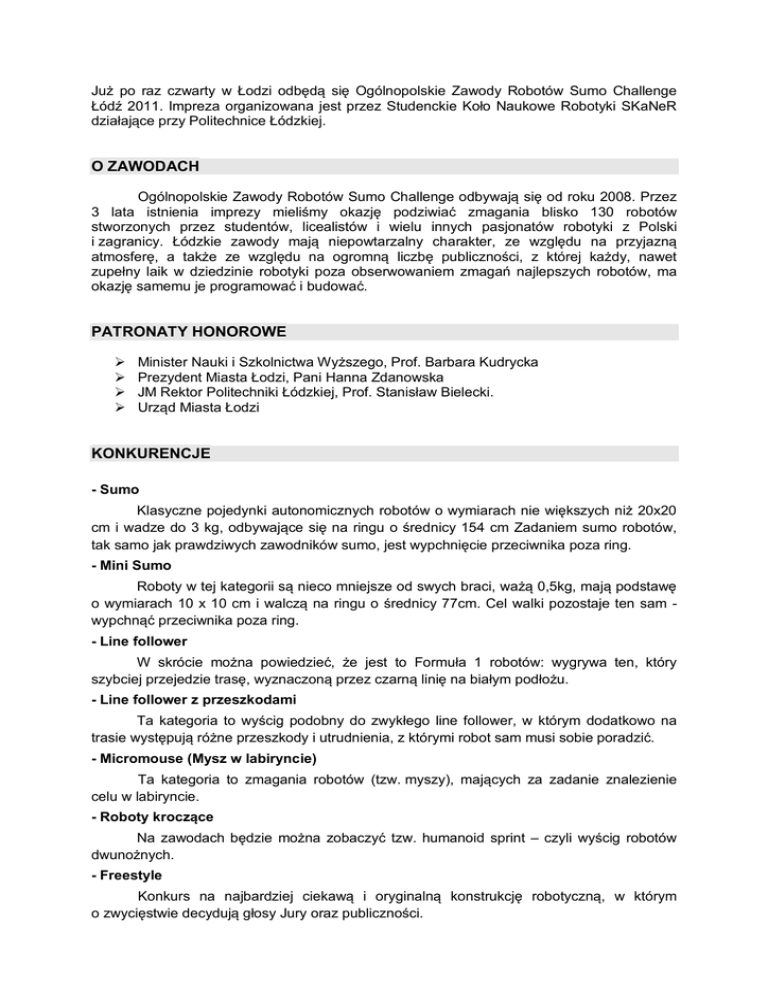 Już po raz czwarty w Łodzi odbędą się Ogólnopolskie Zawody Robotów Sumo Challenge Łódź 2011. Impreza organizowana jest przez Studenckie Koło Naukowe Robotyki SKaNeR działające przy Politechnice Łódzkiej.

O ZAWODACH

Ogólnopolskie Zawody Robotów Sumo Challenge odbywają się od roku 2008. Przez 3 lata istnienia imprezy mieliśmy okazję podziwiać zmagania blisko 130 robotów stworzonych przez studentów, licealistów i wielu innych pasjonatów robotyki z Polski i zagranicy. Łódzkie zawody mają niepowtarzalny charakter, ze względu na przyjazną atmosferę, a także ze względu na ogromną liczbę publiczności, z której każdy, nawet zupełny laik w dziedzinie robotyki poza obserwowaniem zmagań najlepszych robotów, ma okazję samemu je programować i budować.

PATRONATY HONOROWE

➢ Minister Nauki i Szkolnictwa Wyższego, Prof. Barbara Kudrycka
➢ Prezydent Miasta Łodzi, Pani Hanna Zdanowska
➢ JM Rektor Politechniki Łódzkiej, Prof. Stanisław Bielecki.
➢ Urząd Miasta Łodzi

KONKURENCJE

- Sumo

Klasyczne pojedynki autonomicznych robotów o wymiarach nie większych niż 20x20 cm i wadze do 3 kg, odbywające się na ringu o średnicy 154 cm Zadaniem sumo robotów, tak samo jak prawdziwych zawodników sumo, jest wypchnięcie przeciwnika poza ring.

- Mini Sumo

Roboty w tej kategorii są nieco mniejsze od swych braci, ważą 0,5kg, mają podstawę o wymiarach 10 x 10 cm i walczą na ringu o średnicy 77cm. Cel walki pozostaje ten sam - wypchnąć przeciwnika poza ring.

- Line follower

W skrócie można powiedzieć, że jest to Formuła 1 robotów: wygrywa ten, który szybciej przejedzie trasę, wyznaczoną przez czarną linię na białym podłożu.

- Line follower z przeszkodami

Ta kategoria to wyścig podobny do zwykłego line follower, w którym dodatkowo na trasie występują różne przeszkody i utrudnienia, z którymi robot sam musi sobie poradzić.

- Micromouse (Mysz w labiryncie)

Ta kategoria to zmagania robotów (tzw. myszy), mających za zadanie znalezienie celu w labiryncie.

- Roboty kroczące

Na zawodach będzie można zobaczyć tzw. humanoid sprint – czyli wyścig robotów dwunożnych.

- Freestyle

Konkurs na najbardziej ciekawą i oryginalną konstrukcję robotyczną, w którym o zwycięstwie decydują głosy Jury oraz publiczności.